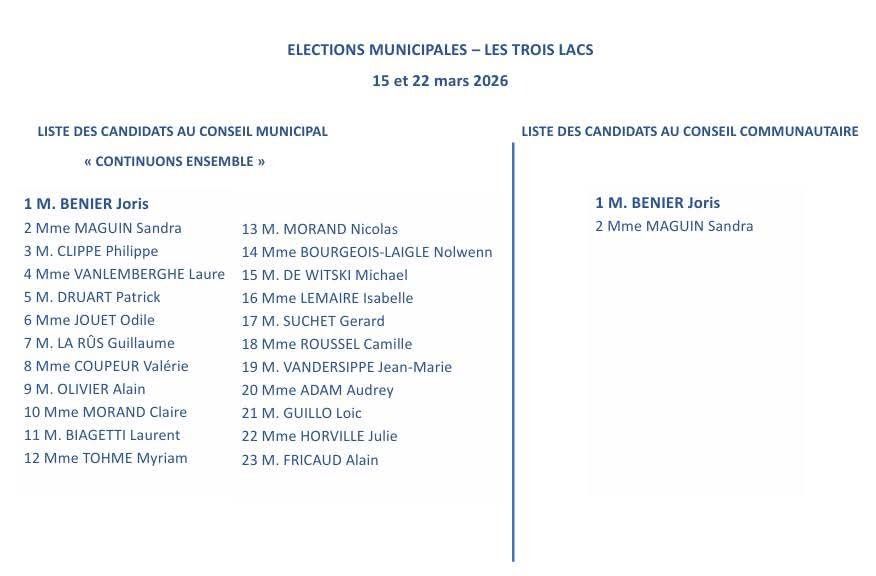 ELECTIONS MUNICIPALES – LES TROIS LACS

15 et 22 mars 2026

LISTE DES CANDIDATS AU CONSEIL MUNICIPAL

« CONTINUONS ENSEMBLE »

1 M. BENIER Joris
2 Mme MAGUIN Sandra
3 M. CLIPPE Philippe
4 Mme VANLEMBERGHE Laure
5 M. DRUART Patrick
6 Mme JOUET Odile
7 M. LA RÛS Guillaume
8 Mme COUPEUR Valérie
9 M. OLIVIER Alain
10 Mme MORAND Claire
11 M. BIAGETTI Laurent
12 Mme TOHME Myriam

13 M. MORAND Nicolas
14 Mme BOURGEOIS-LAIGLE Nolwenn
15 M. DE WITSKI Michael
16 Mme LEMAIRE Isabelle
17 M. SUCHET Gerard
18 Mme ROUSSEL Camille
19 M. VANDERSIPPE Jean-Marie
20 Mme ADAM Audrey
21 M. GUILLO Loic
22 Mme HORVILLE Julie
23 M. FRICAUD Alain

LISTE DES CANDIDATS AU CONSEIL COMMUNAUTAIRE

1 M. BENIER Joris
2 Mme MAGUIN Sandra